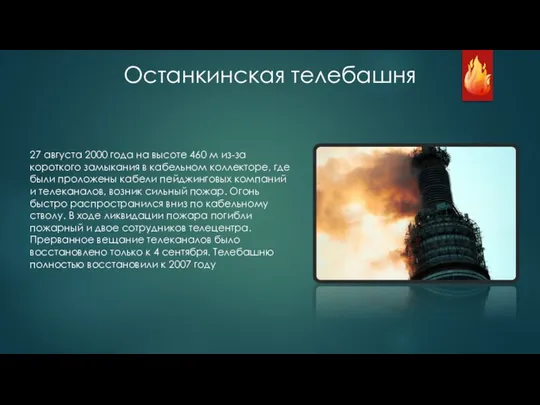 Останкинская телебашня

27 августа 2000 года на высоте 460 м из-за короткого замыкания в кабельном коллекторе, где были проложены кабели пейджинговых компаний и телеканалов, возник сильный пожар. Огонь быстро распространился вниз по кабельному стволу. В ходе ликвидации пожара погибли пожарный и двое сотрудников телецентра. Прерванное вещание телеканалов было восстановлено только к 4 сентября. Телебашню полностью восстановили к 2007 году